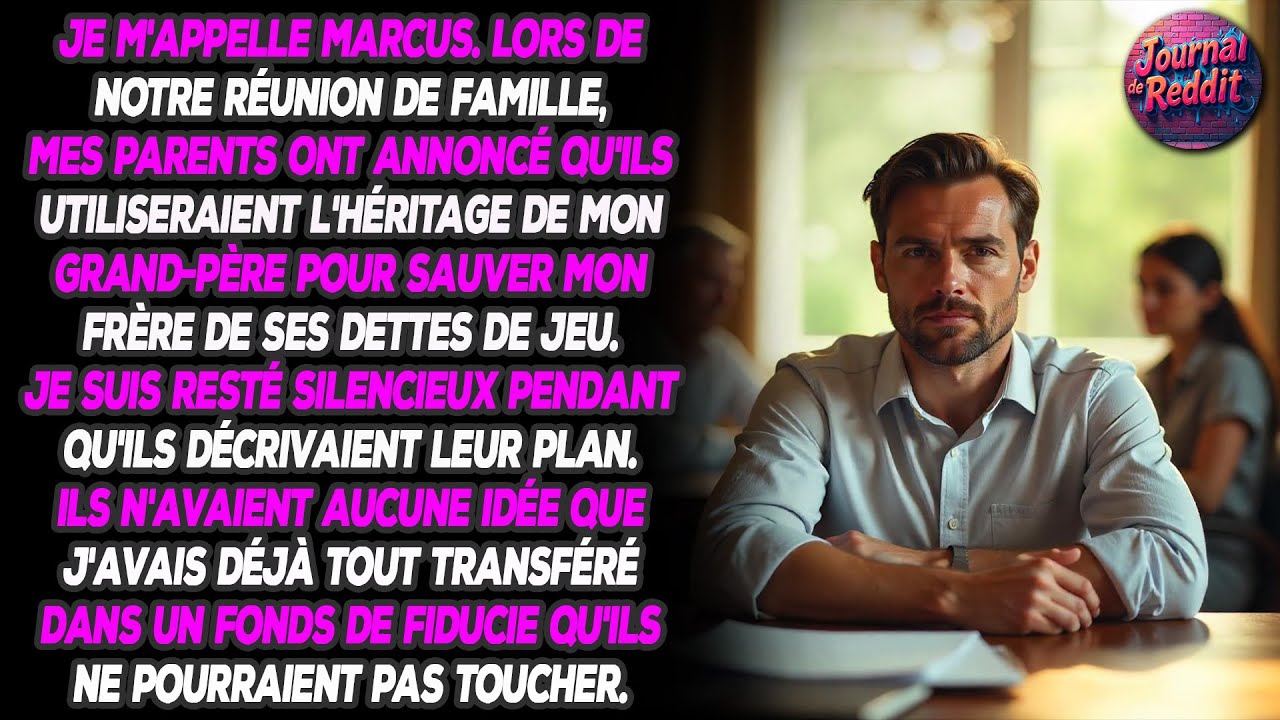 JE M'APPELLE MARCUS. LORS DE NOTRE RÉUNION DE FAMILLE, MES PARENTS ONT ANNONCÉ QU'ILS UTILISERAIENT L'HÉRITAGE DE MON GRAND-PÈRE POUR SAUVER MON FRÈRE DE SES DETTES DE JEU. JE SUIS RESTÉ SILENCIEUX PENDANT QU'ILS DÉCRIVAIENT LEUR PLAN. ILS N'AVAIENT AUCUNE IDÉE QUE J'AVAIS DÉJÀ TOUT TRANSFÉRÉ DANS UN FONDS DE FIDUCIE QU'ILS NE POURRAIENT PAS TOUCHER.

Journal de Reddit